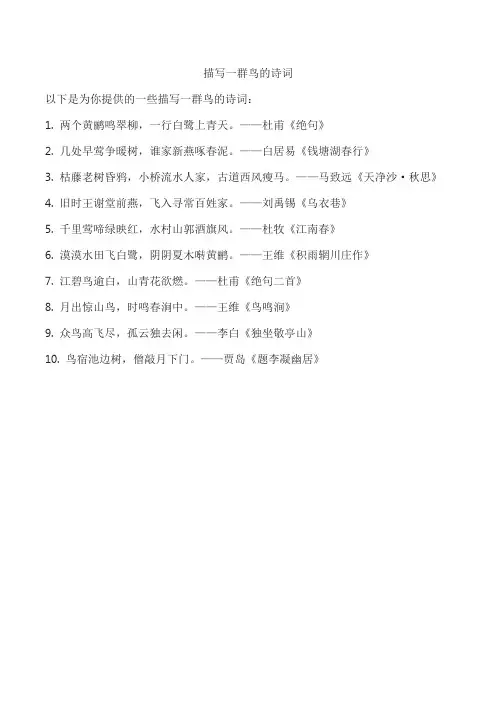 描写一群鸟的诗词

以下是为你提供的一些描写一群鸟的诗词：

1.两个黄鹂鸣翠柳，一行白鹭上青天。——杜甫《绝句》

2.几处早莺争暖树，谁家新燕啄春泥。——白居易《钱塘湖春行》

3.枯藤老树昏鸦，小桥流水人家，古道西风瘦马。——马致远《天净沙·秋思》

4.旧时王谢堂前燕，飞入寻常百姓家。——刘禹锡《乌衣巷》

5.千里莺啼绿映红，水村山郭酒旗风。——杜牧《江南春》

6.漠漠水田飞白鹭，阴阴夏木啭黄鹂。——王维《积雨辋川庄作》

7.江碧鸟逾白，山青花欲燃。——杜甫《绝句二首》

8.月出惊山鸟，时鸣春涧中。——王维《鸟鸣涧》

9.众鸟高飞尽，孤云独去闲。——李白《独坐敬亭山》

10.鸟宿池边树，僧敲月下门。——贾岛《题李凝幽居》